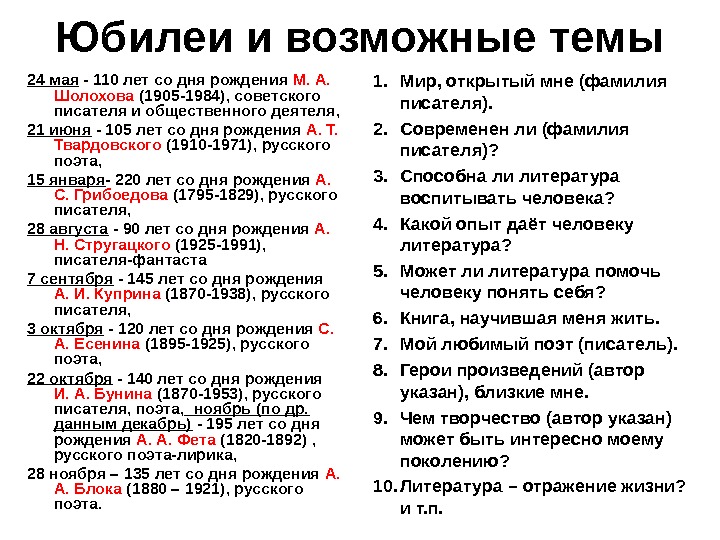 Юбилеи и возможные темы

24 мая - 110 лет со дня рождения М. А. Шолохова (1905-1984), советского писателя и общественного деятеля,

21 июня - 105 лет со дня рождения А. Т. Твардовского (1910-1971), русского поэта,

15 января- 220 лет со дня рождения А. С. Грибоедова (1795-1829), русского писателя,

28 августа - 90 лет со дня рождения А. Н. Стругацкого (1925-1991), писателя-фантаста

7 сентября - 145 лет со дня рождения А. И. Куприна (1870-1938), русского писателя,

3 октября - 120 лет со дня рождения С. А. Есенина (1895-1925), русского поэта,

22 октября - 140 лет со дня рождения И. А. Бунина (1870-1953), русского писателя, поэта, ноябрь (по др. данным декабрь) - 195 лет со дня рождения А. А. Фета (1820-1892) , русского поэта-лирика,

28 ноября – 135 лет со дня рождения А. А. Блока (1880 – 1921), русского поэта.

1. Мир, открытый мне (фамилия писателя).
2. Современен ли (фамилия писателя)?
3. Способна ли литература воспитывать человека?
4. Какой опыт даёт человеку литература?
5. Может ли литература помочь человеку понять себя?
6. Книга, научившая меня жить.
7. Мой любимый поэт (писатель).
8. Герои произведений (автор указан), близкие мне.
9. Чем творчество (автор указан) может быть интересно моему поколению?
10. Литература – отражение жизни? и т.п.